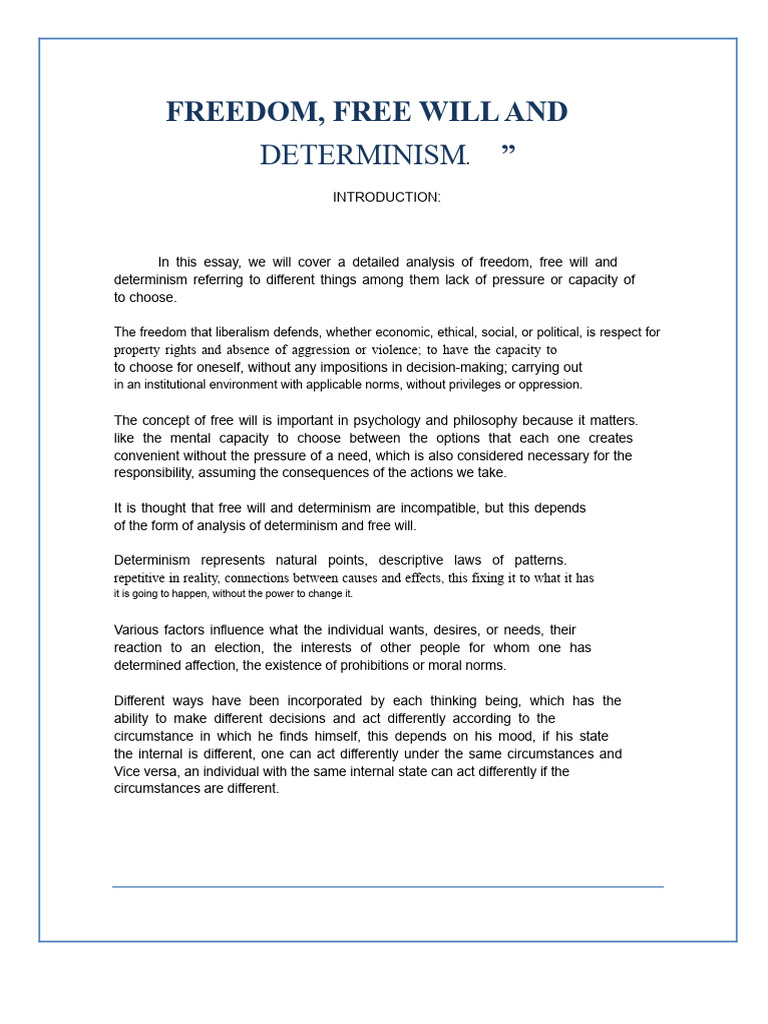 FREEDOM, FREE WILL AND DETERMINISM. ”

INTRODUCTION:

In this essay, we will cover a detailed analysis of freedom, free will and determinism referring to different things among them lack of pressure or capacity of to choose.

The freedom that liberalism defends, whether economic, ethical, social, or political, is respect for property rights and absence of aggression or violence; to have the capacity to to choose for oneself, without any impositions in decision-making; carrying out in an institutional environment with applicable norms, without privileges or oppression.

The concept of free will is important in psychology and philosophy because it matters. like the mental capacity to choose between the options that each one creates convenient without the pressure of a need, which is also considered necessary for the responsibility, assuming the consequences of the actions we take.

It is thought that free will and determinism are incompatible, but this depends of the form of analysis of determinism and free will.

Determinism represents natural points, descriptive laws of patterns. repetitive in reality, connections between causes and effects, this fixing it to what it has it is going to happen, without the power to change it.

Various factors influence what the individual wants, desires, or needs, their reaction to an election, the interests of other people for whom one has determined affection, the existence of prohibitions or moral norms.

Different ways have been incorporated by each thinking being, which has the ability to make different decisions and act differently according to the circumstance in which he finds himself, this depends on his mood, if his state the internal is different, one can act differently under the same circumstances and Vice versa, an individual with the same internal state can act differently if the circumstances are different.